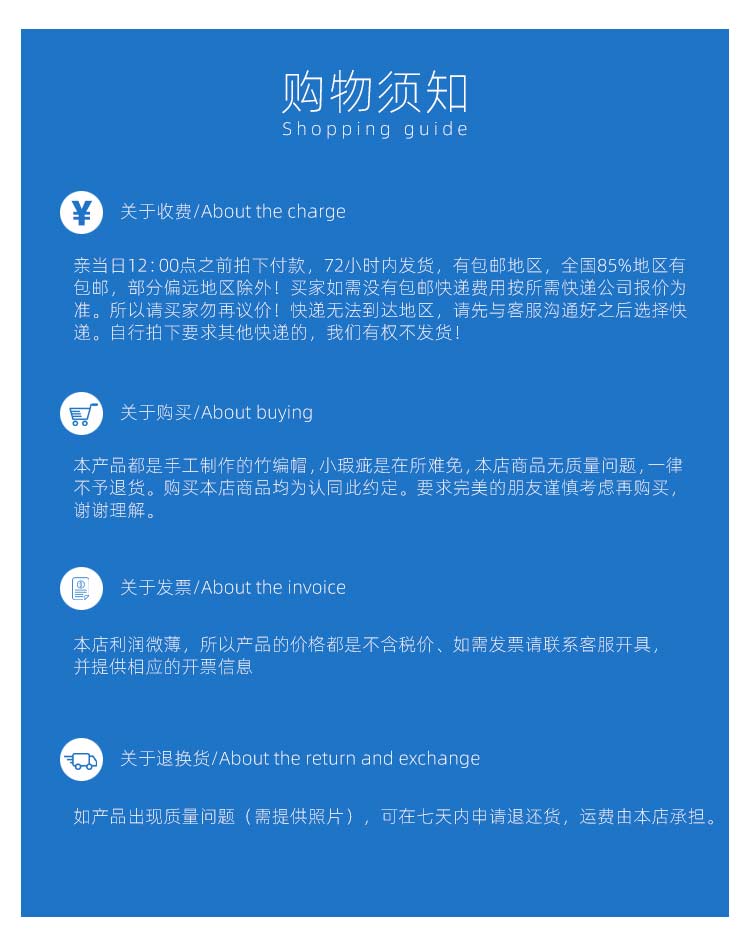 购物须知
Shopping guide

¥ 关于收费/About the charge

亲当日12：00点之前拍下付款，72小时内发货，有包邮地区，全国85%地区有包邮，部分偏远地区除外！买家如需没有包邮快递费用按所需快递公司报价为准。所以请买家勿再议价！快递无法到达地区，请先与客服沟通好之后选择快递。自行拍下要求其他快递的，我们有权不发货！

关于购买/About buying

本产品都是手工制作的竹编帽，小瑕疵是在所难免，本店商品无质量问题，一律不予退货。购买本店商品均为认同此约定。要求完美的朋友谨慎考虑再购买，谢谢理解。

关于发票/About the invoice

本店利润微薄，所以产品的价格都是不含税价、如需发票请联系客服开具，并提供相应的开票信息

关于退换货/About the return and exchange

如产品出现质量问题（需提供照片），可在七天内申请退还货，运费由本店承担。